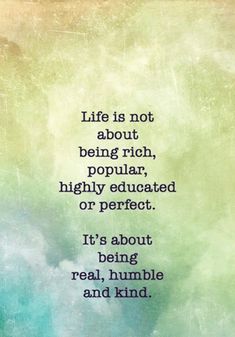 Life is not about being rich, popular, highly educated or perfect.

It's about being real, humble and kind.